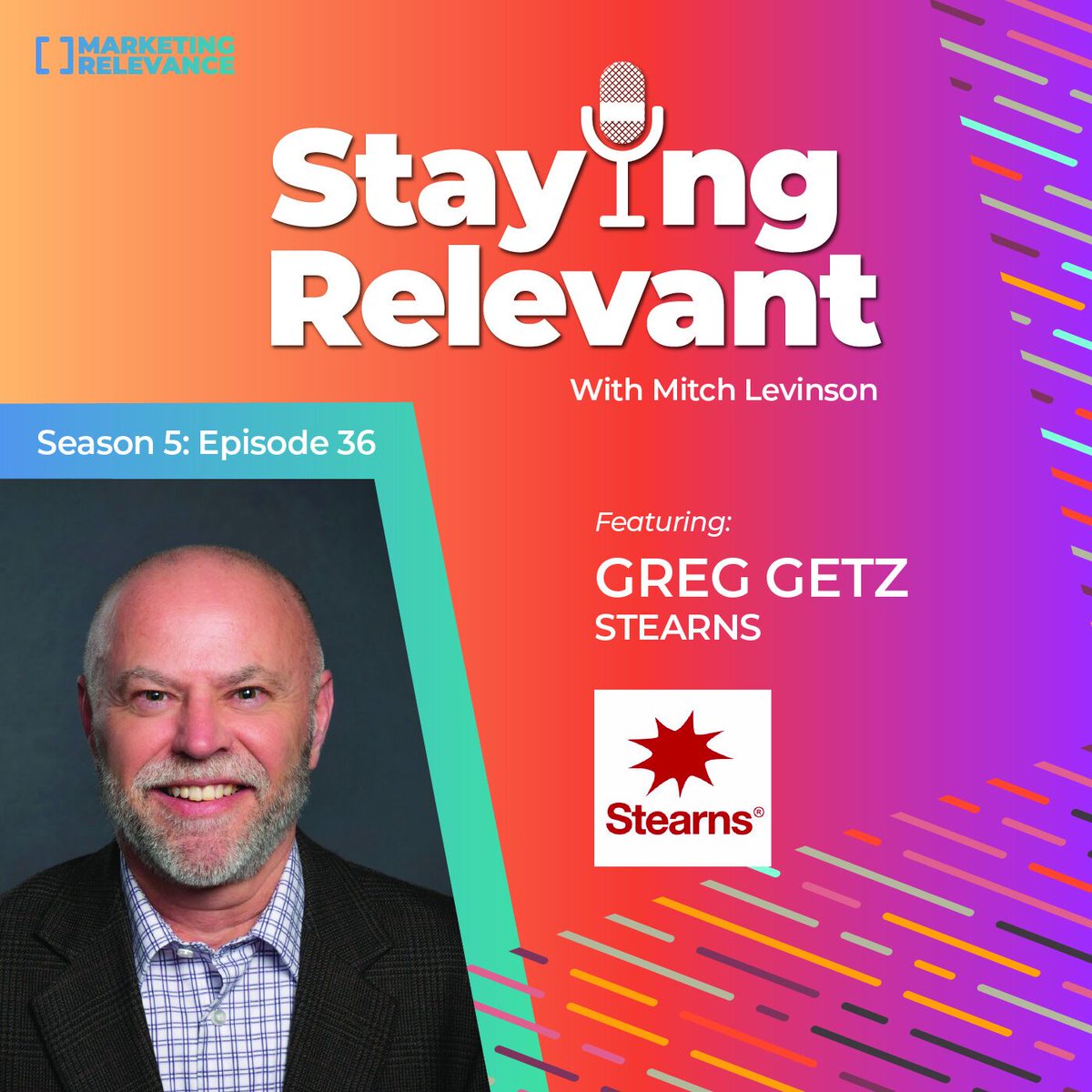 MARKETING RELEVANCE

Staying Relevant

With Mitch Levinson

Season 5: Episode 36

Featuring:

GREG GETZ
STEARNS

Stearns®